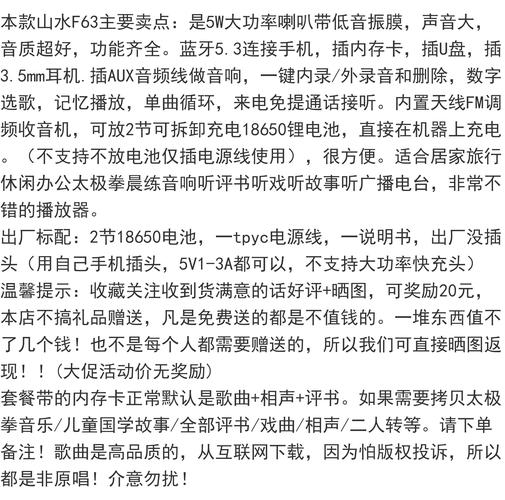 本款山水F63主要卖点：是5W大功率喇叭带低音振膜，声音大，音质超好，功能齐全。蓝牙5.3连接手机，插内存卡，插U盘，插3.5mm耳机.插AUX音频线做音响，一键内录/外录音和删除，数字选歌，记忆播放，单曲循环，来电免提通话接听。内置天线FM调频收音机，可放2节可拆卸充电18650锂电池，直接在机器上充电。（不支持不放电池仅插电源线使用），很方便。适合居家旅行休闲办公太极拳晨练音响听评书听戏听故事听广播电台，非常不错的播放器。

出厂标配：2节18650电池，一tpyc电源线，一说明书，出厂没插头（用自己手机插头，5V1-3A都可以，不支持大功率快充头）

温馨提示：收藏关注收到货满意的话好评+晒图，可奖励20元，本店不搞礼品赠送，凡是免费送的都是不值钱的。一堆东西值不了几个钱！也不是每个人都需要赠送的，所以我们可直接晒图返现！！(大促活动价无奖励）

套餐带的内存卡正常默认是歌曲+相声+评书。如果需要拷贝太极拳音乐/儿童国学故事/全部评书/戏曲/相声/二人转等。请下单备注！歌曲是高品质的，从互联网下载，因为怕版权投诉，所以都是非原唱！介意勿扰！